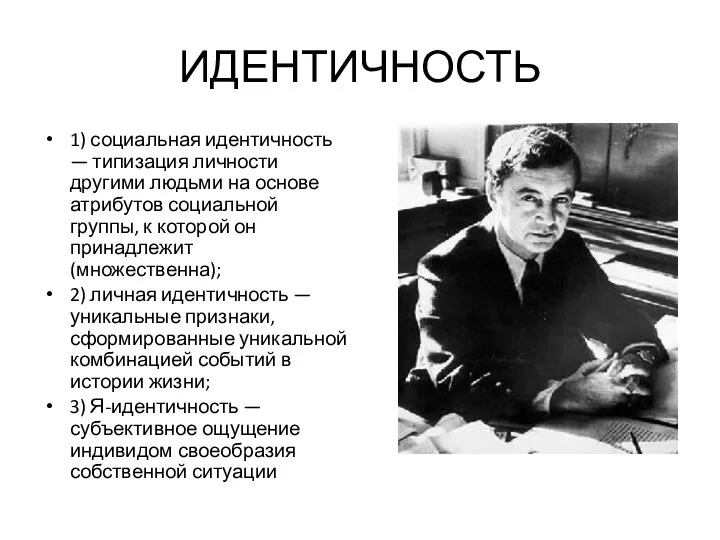 ИДЕНТИЧНОСТЬ

• 1) социальная идентичность — типизация личности другими людьми на основе атрибутов социальной группы, к которой он принадлежит (множественна);

• 2) личная идентичность — уникальные признаки, сформированные уникальной комбинацией событий в истории жизни;

• 3) Я-идентичность — субъективное ощущение индивидом своеобразия собственной ситуации